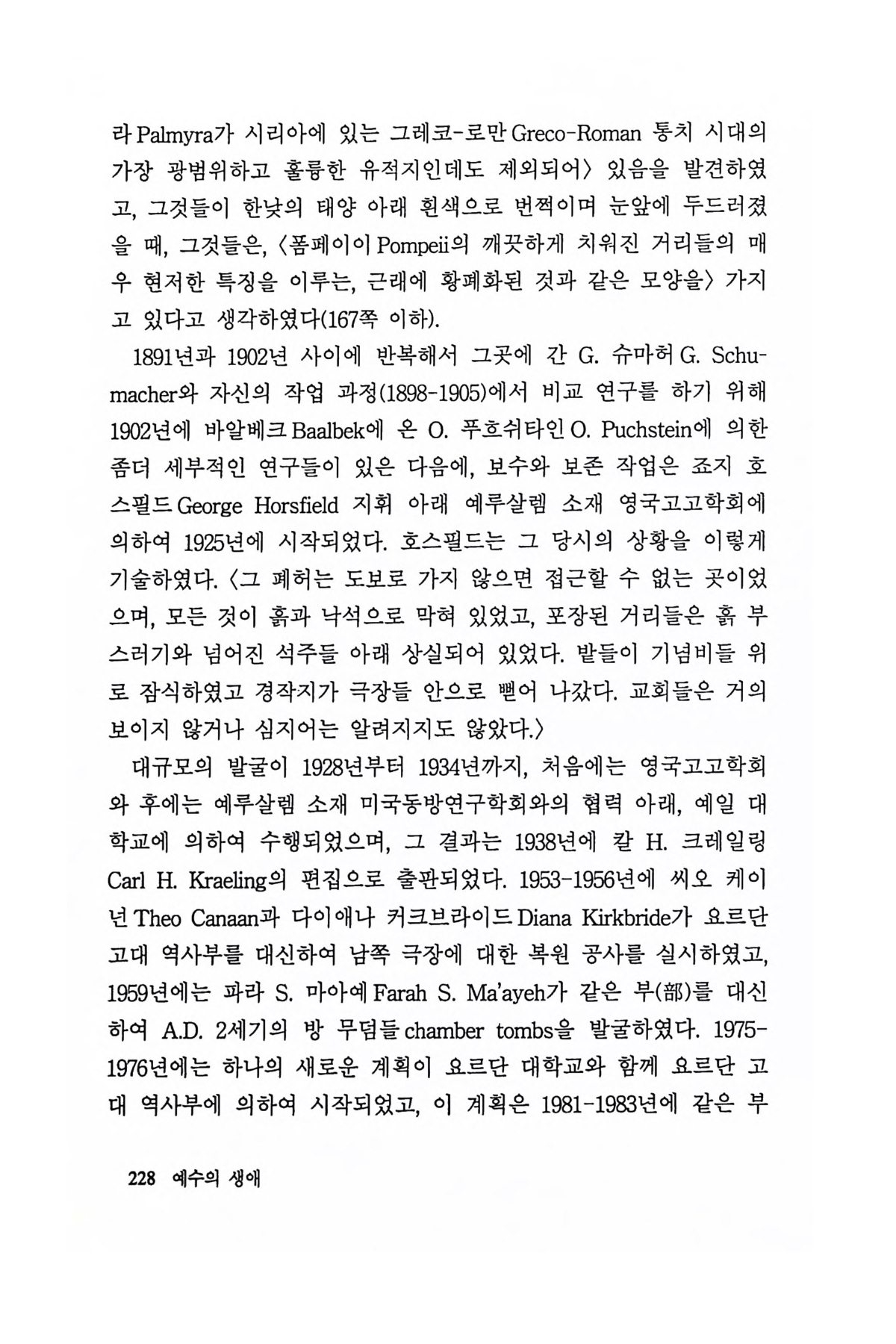 라 Palmyra가 시리아에 있는 그레코-로만 Greco-Roman 통치 시대의 가장 광범위하고 훌륭한 유적지인데도 제외되어〉 있음을 발견하였고, 그것들이 한낮의 태양 아래 흰색으로 번쩍이며 눈앞에 두드러졌을 때, 그것들은, 〈폼페이이 Pompeii의 깨끗하게 치워진 거리들의 매우 현저한 특징을 이루는, 근래에 황폐화된 것과 같은 모양을〉 가지고 있다고 생각하였다(167쪽 이하).

1891년과 1902년 사이에 반복해서 그곳에 간 G. 슈마허 G. Schumacher와 자신의 작업 과정(1898-1905)에서 비교 연구를 하기 위해 1902년에 바알베크 Baalbek에 온 O. 푸흐쉬타인 O. Puchstein에 의한 좀더 세부적인 연구들이 있은 다음에, 보수와 보존 작업은 죠지 호스필드 George Horsfield 지휘 아래 예루살렘 소재 영국고고학회에 의하여 1925년에 시작되었다. 호스필드는 그 당시의 상황을 이렇게 기술하였다. 〈그 폐허는 도보로 가지 않으면 접근할 수 없는 곳이었으며, 모든 것이 흙과 낙석으로 막혀 있었고, 포장된 거리들은 흙 부스러기와 넘어진 석주들 아래 상실되어 있었다. 밭들이 기념비들 위로 잠식하였고 경작지가 극장들 안으로 뻗어 나갔다. 교회들은 거의 보이지 않거나 심지어는 알려지지도 않았다.〉

대규모의 발굴이 1928년부터 1934년까지, 처음에는 영국고고학회와 후에는 예루살렘 소재 미국동방연구학회와의 협력 아래, 예일 대학교에 의하여 수행되었으며, 그 결과는 1938년에 칼 H. 크레일링 Carl H. Kraeling의 편집으로 출판되었다. 1953-1956년에 씨오 케이넌 Theo Canaan과 다이애나 커크브라이드 Diana Kirkbride가 요르단 고대 역사부를 대신하여 남쪽 극장에 대한 복원 공사를 실시하였고, 1959년에는 파라 S. 마아예 Farah S. Ma'ayeh가 같은 부(部)를 대신하여 A.D. 2세기의 방 무덤들 chamber tombs을 발굴하였다. 1975-1976년에는 하나의 새로운 계획이 요르단 대학교와 함께 요르단 고대 역사부에 의하여 시작되었고, 이 계획은 1981-1983년에 같은 부

228 예수의 생애